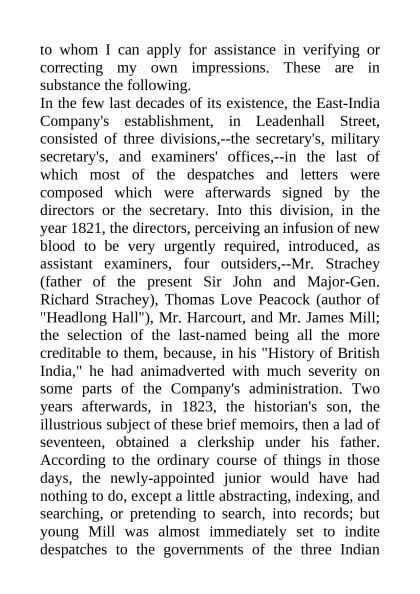 to whom I can apply for assistance in verifying or correcting my own impressions. These are in substance the following.
In the few last decades of its existence, the East-India Company's establishment, in Leadenhall Street, consisted of three divisions,--the secretary's, military secretary's, and examiners' offices,--in the last of which most of the despatches and letters were composed which were afterwards signed by the directors or the secretary. Into this division, in the year 1821, the directors, perceiving an infusion of new blood to be very urgently required, introduced, as assistant examiners, four outsiders,--Mr. Strachey (father of the present Sir John and Major-Gen. Richard Strachey), Thomas Love Peacock (author of "Headlong Hall"), Mr. Harcourt, and Mr. James Mill; the selection of the last-named being all the more creditable to them, because, in his "History of British India," he had animadverted with much severity on some parts of the Company's administration. Two years afterwards, in 1823, the historian's son, the illustrious subject of these brief memoirs, then a lad of seventeen, obtained a clerkship under his father. According to the ordinary course of things in those days, the newly-appointed junior would have had nothing to do, except a little abstracting, indexing, and searching, or pretending to search, into records; but young Mill was almost immediately set to indite despatches to the governments of the three Indian